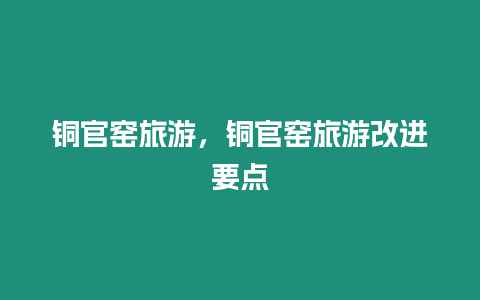 铜官窑旅游，铜官窑旅游改进要点